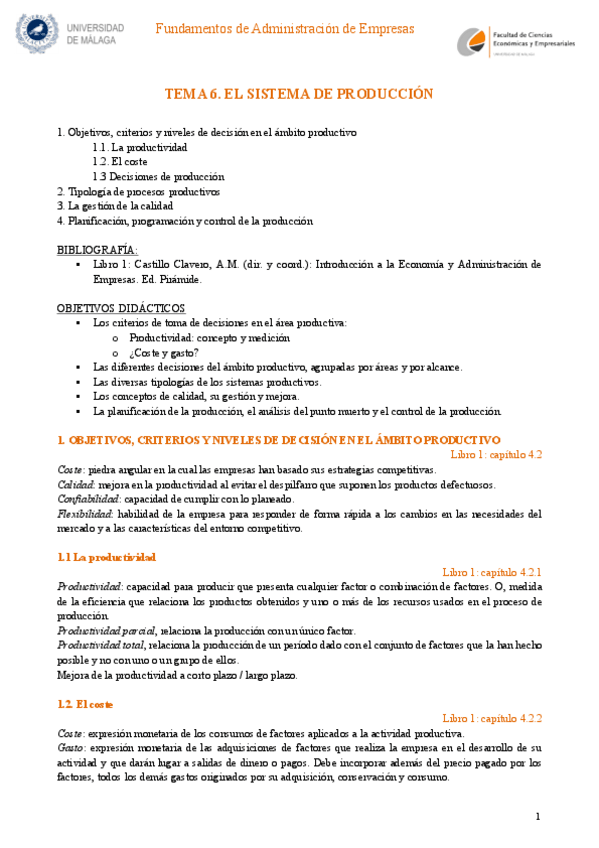 UNIVERSIDAD DE MÁLAGA

Fundamentos de Administración de Empresas

Facultad de Ciencias Económicas y Empresariales
UNIVERSIDAD DE MÁLAGA

TEMA 6. EL SISTEMA DE PRODUCCIÓN

1. Objetivos, criterios y niveles de decisión en el ámbito productivo
1.1. La productividad
1.2. El coste
1.3 Decisiones de producción
2. Tipología de procesos productivos
3. La gestión de la calidad
4. Planificación, programación y control de la producción

BIBLIOGRAFÍA:
▪ Libro 1: Castillo Clavero, A.M. (dir. y coord.): Introducción a la Economía y Administración de Empresas. Ed. Pirámide.

OBJETIVOS DIDÁCTICOS
▪ Los criterios de toma de decisiones en el área productiva:
o Productividad: concepto y medición
o ¿Coste y gasto?
▪ Las diferentes decisiones del ámbito productivo, agrupadas por áreas y por alcance.
▪ Las diversas tipologías de los sistemas productivos.
▪ Los conceptos de calidad, su gestión y mejora.
▪ La planificación de la producción, el análisis del punto muerto y el control de la producción.

1. OBJETIVOS, CRITERIOS Y NIVELES DE DECISIÓN EN EL ÁMBITO PRODUCTIVO
Libro 1: capítulo 4.2
Coste: piedra angular en la cual las empresas han basado sus estrategias competitivas.
Calidad: mejora en la productividad al evitar el despilfarro que suponen los productos defectuosos.
Confiabilidad: capacidad de cumplir con lo planeado.
Flexibilidad: habilidad de la empresa para responder de forma rápida a los cambios en las necesidades del mercado y a las características del entorno competitivo.

1.1 La productividad
Libro 1: capítulo 4.2.1
Productividad: capacidad para producir que presenta cualquier factor o combinación de factores. O, medida de la eficiencia que relaciona los productos obtenidos y uno o más de los recursos usados en el proceso de producción.
Productividad parcial, relaciona la producción con un único factor.
Productividad total, relaciona la producción de un período dado con el conjunto de factores que la han hecho posible y no con uno o un grupo de ellos.
Mejora de la productividad a corto plazo / largo plazo.

1.2. El coste
Libro 1: capítulo 4.2.2
Coste: expresión monetaria de los consumos de factores aplicados a la actividad productiva.
Gasto: expresión monetaria de las adquisiciones de factores que realiza la empresa en el desarrollo de su actividad y que darán lugar a salidas de dinero o pagos. Debe incorporar además del precio pagado por los factores, todos los demás gastos originados por su adquisición, conservación y consumo.

1